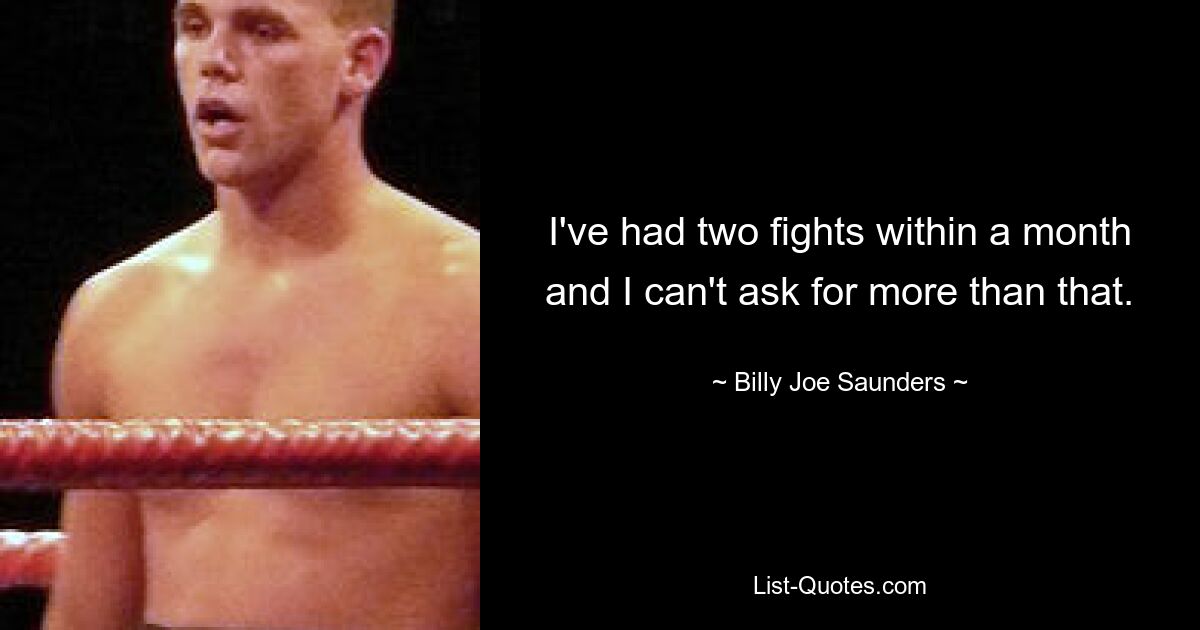 I've had two fights within a month and I can't ask for more than that.

~ Billy Joe Saunders ~

List-Quotes.com